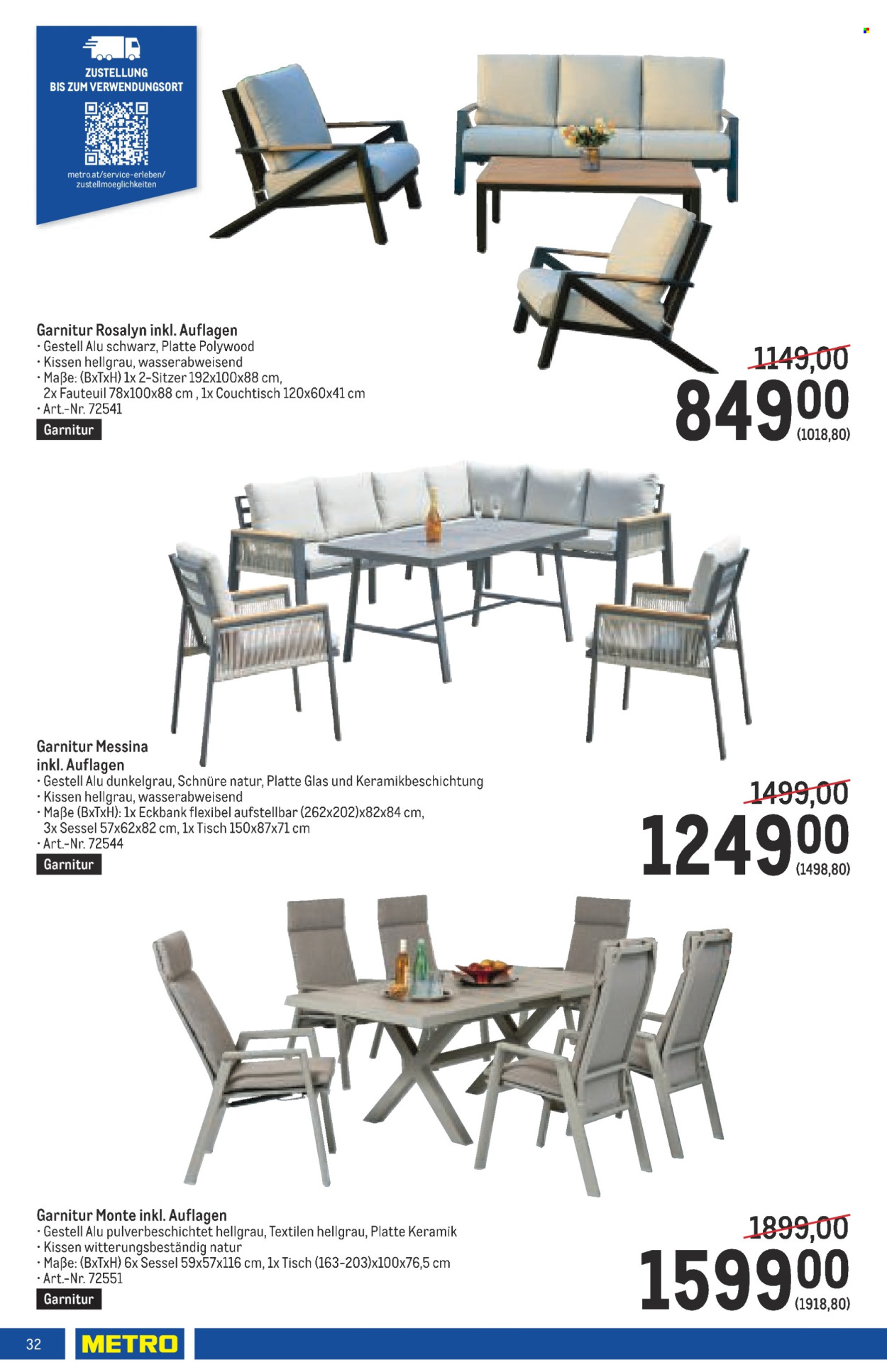 ZUSTELLUNG
BIS ZUM VERWENDUNGSORT

metro.at/service-erleben/
zustellmoeglichkeiten

Garnitur Rosalyn inkl. Auflagen
• Gestell Alu schwarz, Platte Polywood
• Kissen hellgrau, wasserabweisend
• Maße: (BxTxH) 1x 2-Sitzer 192x100x88 cm, 2x Fauteuil 78x100x88 cm , 1x Couchtisch 120x60x41 cm
• Art.-Nr. 72541

Garnitur

1149,00
849 00
(1018,80)

Garnitur Messina
inkl. Auflagen
• Gestell Alu dunkelgrau, Schnüre natur, Platte Glas und Keramikbeschichtung
• Kissen hellgrau, wasserabweisend
• Maße (BxTxH): 1x Eckbank flexibel aufstellbar (262x202)x82x84 cm, 3x Sessel 57x62x82 cm, 1x Tisch 150x87x71 cm
• Art.-Nr. 72544

Garnitur

1499,00
1249 00
(1498,80)

Garnitur Monte inkl. Auflagen
• Gestell Alu pulverbeschichtet hellgrau, Textilen hellgrau, Platte Keramik
• Kissen witterungsbeständig natur
• Maße: (BxTxH) 6x Sessel 59x57x116 cm, 1x Tisch (163-203)x100x76,5 cm
• Art.-Nr. 72551

Garnitur

1899,00
1599 00
(1918,80)

32
METRO